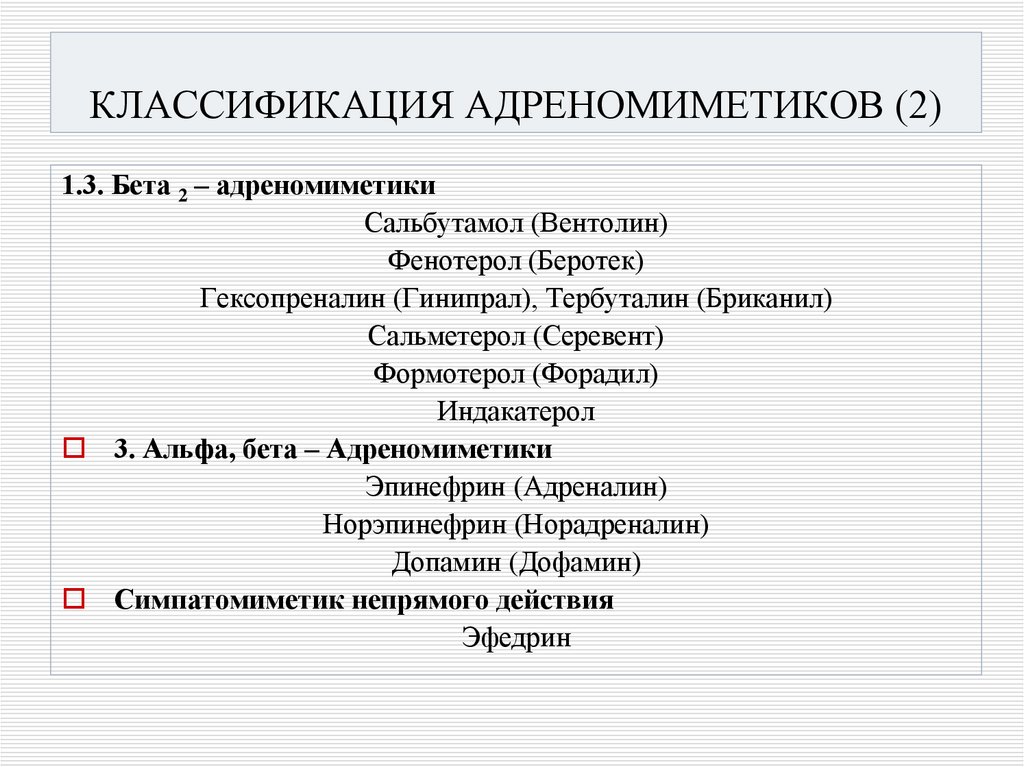 КЛАССИФИКАЦИЯ АДРЕНОМИМЕТИКОВ (2)

1.3. Бета $_2$ – адреномиметики

Сальбутамол (Вентолин)

Фенотерол (Беротек)

Гексопреналин (Гинипрал), Тербуталин (Бриканил)

Сальметерол (Серевент)

Формотерол (Форадил)

Индакатерол

3. Альфа, бета – Адреномиметики

Эпинефрин (Адреналин)

Норэпинефрин (Норадреналин)

Допамин (Дофамин)

Симпатомиметик непрямого действия

Эфедрин